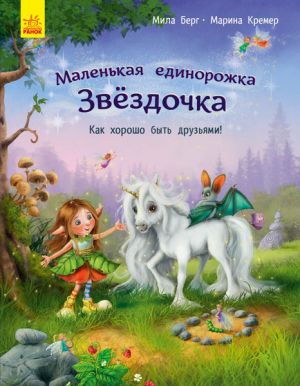 РАНОК

Мила Берг · Марина Кремер

Маленькая единорожка
Звёздочка

Как хорошо быть друзьями!